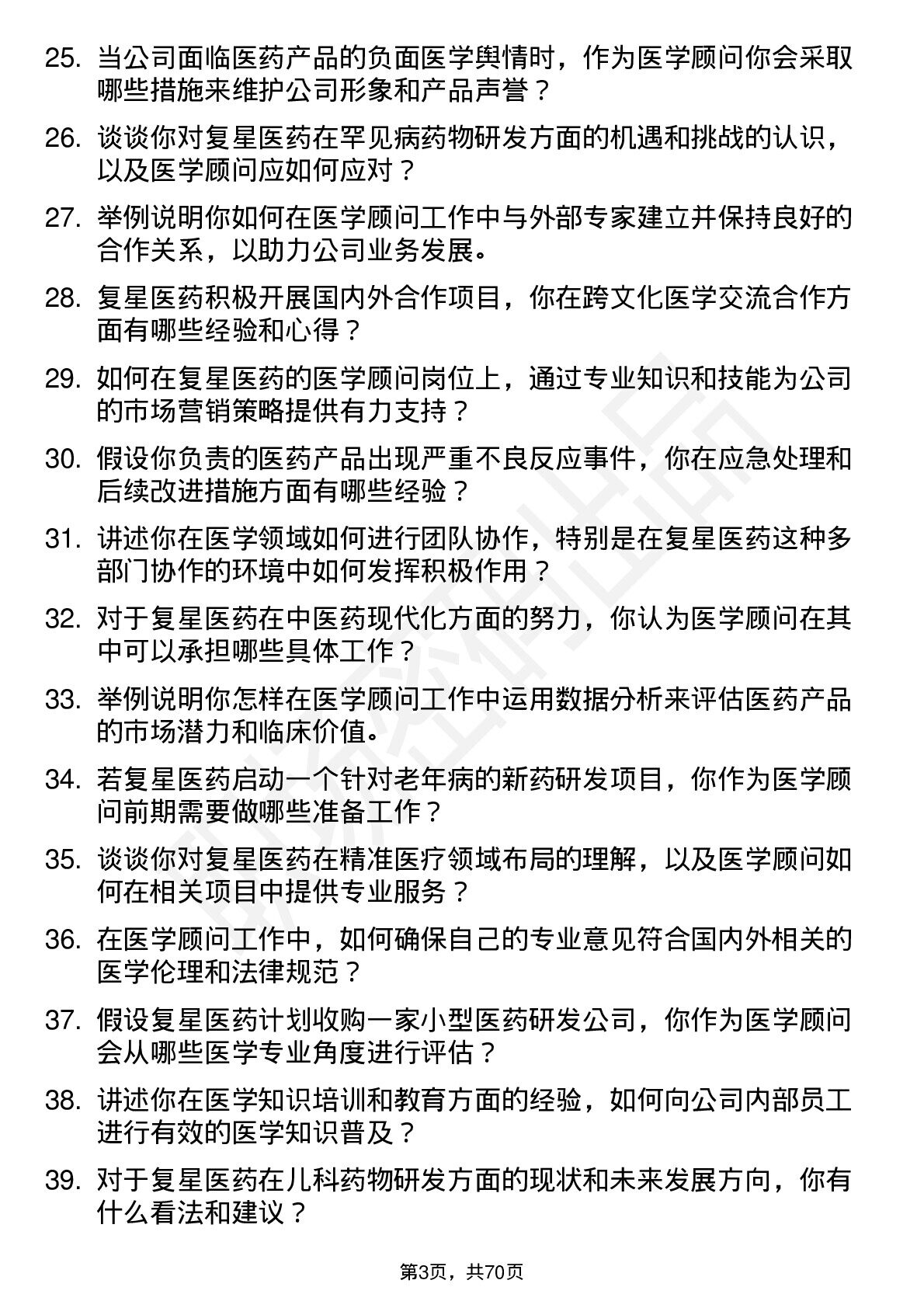 25. 当公司面临医药产品的负面医学舆情时，作为医学顾问你会采取哪些措施来维护公司形象和产品声誉？

26. 谈谈你对复星医药在罕见病药物研发方面的机遇和挑战的认识，以及医学顾问应如何应对？

27. 举例说明你如何在医学顾问工作中与外部专家建立并保持良好的合作关系，以助力公司业务发展。

28. 复星医药积极开展国内外合作项目，你在跨文化医学交流合作方面有哪些经验和心得？

29. 如何在复星医药的医学顾问岗位上，通过专业知识和技能为公司的市场营销策略提供有力支持？

30. 假设你负责的医药产品出现严重不良反应事件，你在应急处理和后续改进措施方面有哪些经验？

31. 讲述你在医学领域如何进行团队协作，特别是在复星医药这种多部门协作的环境中如何发挥积极作用？

32. 对于复星医药在中医药现代化方面的努力，你认为医学顾问在其中可以承担哪些具体工作？

33. 举例说明你怎样在医学顾问工作中运用数据分析来评估医药产品的市场潜力和临床价值。

34. 若复星医药启动一个针对老年病的新药研发项目，你作为医学顾问前期需要做哪些准备工作？

35. 谈谈你对复星医药在精准医疗领域布局的理解，以及医学顾问如何在相关项目中提供专业服务？

36. 在医学顾问工作中，如何确保自己的专业意见符合国内外相关的医学伦理和法律规范？

37. 假设复星医药计划收购一家小型医药研发公司，你作为医学顾问会从哪些医学专业角度进行评估？

38. 讲述你在医学知识培训和教育方面的经验，如何向公司内部员工进行有效的医学知识普及？

39. 对于复星医药在儿科药物研发方面的现状和未来发展方向，你有什么看法和建议？

第3页，共70页